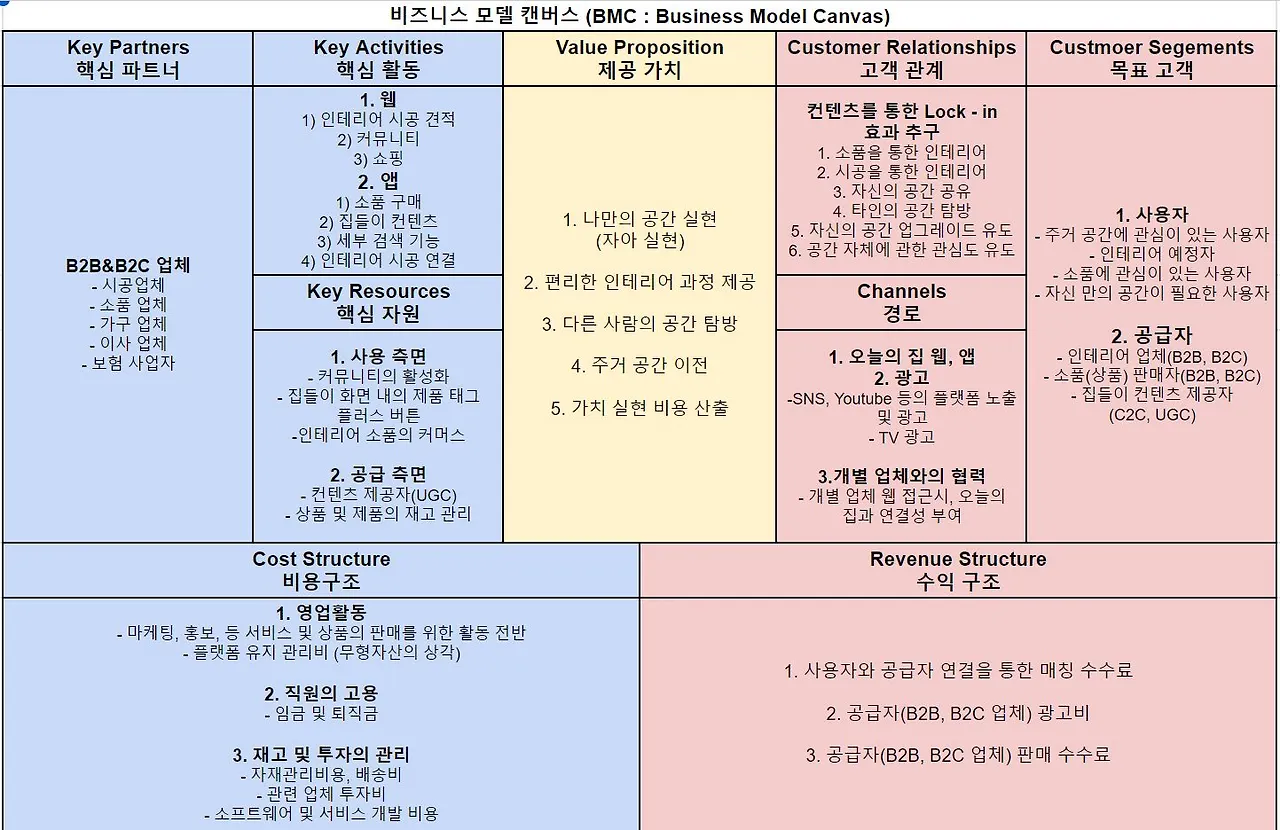 비즈니스 모델 캔버스 (BMC : Business Model Canvas)

Key Partners
핵심 파트너

B2B&B2C 업체
- 시공업체
- 소품 업체
- 가구 업체
- 이사 업체
- 보험 사업자

Key Activities
핵심 활동

1. 웹
1) 인테리어 시공 견적
2) 커뮤니티
3) 쇼핑
2. 앱
1) 소품 구매
2) 집들이 컨텐츠
3) 세부 검색 기능
4) 인테리어 시공 연결

Key Resources
핵심 자원

1. 사용 측면
- 커뮤니티의 활성화
- 집들이 화면 내의 제품 태그 플러스 버튼
-인테리어 소품의 커머스

2. 공급 측면
- 컨텐츠 제공자(UGC)
- 상품 및 제품의 재고 관리

Value Proposition
제공 가치

1. 나만의 공간 실현 (자아 실현)

2. 편리한 인테리어 과정 제공

3. 다른 사람의 공간 탐방

4. 주거 공간 이전

5. 가치 실현 비용 산출

Customer Relationships
고객 관계

컨텐츠를 통한 Lock - in 효과 추구
1. 소품을 통한 인테리어
2. 시공을 통한 인테리어
3. 자신의 공간 공유
4. 타인의 공간 탐방
5. 자신의 공간 업그레이드 유도
6. 공간 자체에 관한 관심도 유도

Channels
경로

1. 오늘의 집 웹, 앱
2. 광고
-SNS, Youtube 등의 플랫폼 노출 및 광고
- TV 광고

3.개별 업체와의 협력
- 개별 업체 웹 접근시, 오늘의 집과 연결성 부여

Custmoer Segements
목표 고객

1. 사용자
- 주거 공간에 관심이 있는 사용자
- 인테리어 예정자
- 소품에 관심이 있는 사용자
- 자신 만의 공간이 필요한 사용자

2. 공급자
- 인테리어 업체(B2B, B2C)
- 소품(상품) 판매자(B2B, B2C)
- 집들이 컨텐츠 제공자 (C2C, UGC)

Cost Structure
비용구조

1. 영업활동
- 마케팅, 홍보, 등 서비스 및 상품의 판매를 위한 활동 전반
- 플랫폼 유지 관리비 (무형자산의 상각)

2. 직원의 고용
- 임금 및 퇴직금

3. 재고 및 투자의 관리
- 자재관리비용, 배송비
- 관련 업체 투자비
- 소프트웨어 및 서비스 개발 비용

Revenue Structure
수익 구조

1. 사용자와 공급자 연결을 통한 매칭 수수료

2. 공급자(B2B, B2C 업체) 광고비

3. 공급자(B2B, B2C 업체) 판매 수수료